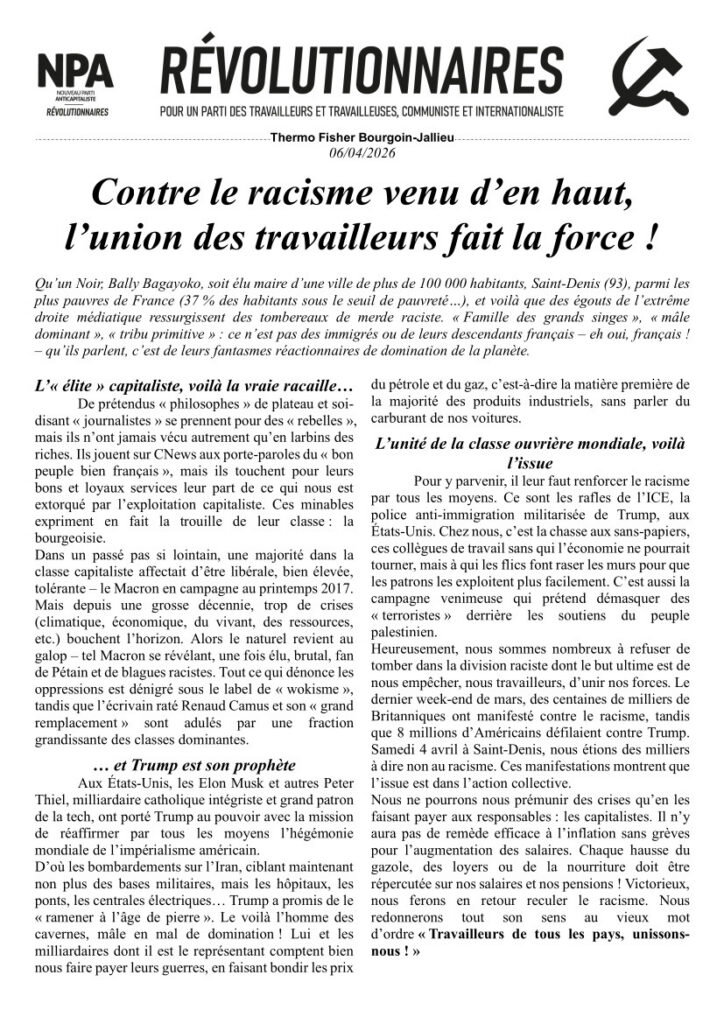 NPA
NOUVEAU PARTI ANTICAPITALISTE
RÉVOLUTIONNAIRES

RÉVOLUTIONNAIRES
POUR UN PARTI DES TRAVAILLEURS ET TRAVAILLEUSES, COMMUNISTE ET INTERNATIONALISTE

Thermo Fisher Bourgoin-Jallieu
06/04/2026

Contre le racisme venu d'en haut, l'union des travailleurs fait la force !

Qu'un Noir, Bally Bagayoko, soit élu maire d'une ville de plus de 100 000 habitants, Saint-Denis (93), parmi les plus pauvres de France (37 % des habitants sous le seuil de pauvreté…), et voilà que des égouts de l'extrême droite médiatique ressurgissent des tombereaux de merde raciste. « Famille des grands singes », « mâle dominant », « tribu primitive » : ce n'est pas des immigrés ou de leurs descendants français – eh oui, français ! – qu'ils parlent, c'est de leurs fantasmes réactionnaires de domination de la planète.

L'« élite » capitaliste, voilà la vraie racaille…

De prétendus « philosophes » de plateau et soi-disant « journalistes » se prennent pour des « rebelles », mais ils n'ont jamais vécu autrement qu'en larbins des riches. Ils jouent sur CNews aux porte-paroles du « bon peuple bien français », mais ils touchent pour leurs bons et loyaux services leur part de ce qui nous est extorqué par l'exploitation capitaliste. Ces minables expriment en fait la trouille de leur classe : la bourgeoisie.

Dans un passé pas si lointain, une majorité dans la classe capitaliste affectait d'être libérale, bien élevée, tolérante – le Macron en campagne au printemps 2017. Mais depuis une grosse décennie, trop de crises (climatique, économique, du vivant, des ressources, etc.) bouchent l'horizon. Alors le naturel revient au galop – tel Macron se révélant, une fois élu, brutal, fan de Pétain et de blagues racistes. Tout ce qui dénonce les oppressions est dénigré sous le label de « wokisme », tandis que l'écrivain raté Renaud Camus et son « grand remplacement » sont adulés par une fraction grandissante des classes dominantes.

… et Trump est son prophète

Aux États-Unis, les Elon Musk et autres Peter Thiel, milliardaire catholique intégriste et grand patron de la tech, ont porté Trump au pouvoir avec la mission de réaffirmer par tous les moyens l'hégémonie mondiale de l'impérialisme américain.

D'où les bombardements sur l'Iran, ciblant maintenant non plus des bases militaires, mais les hôpitaux, les ponts, les centrales électriques… Trump a promis de le « ramener à l'âge de pierre ». Le voilà l'homme des cavernes, mâle en mal de domination ! Lui et les milliardaires dont il est le représentant comptent bien nous faire payer leurs guerres, en faisant bondir les prix du pétrole et du gaz, c'est-à-dire la matière première de la majorité des produits industriels, sans parler du carburant de nos voitures.

L'unité de la classe ouvrière mondiale, voilà l'issue

Pour y parvenir, il leur faut renforcer le racisme par tous les moyens. Ce sont les rafles de l'ICE, la police anti-immigration militarisée de Trump, aux États-Unis. Chez nous, c'est la chasse aux sans-papiers, ces collègues de travail sans qui l'économie ne pourrait tourner, mais à qui les flics font raser les murs pour que les patrons les exploitent plus facilement. C'est aussi la campagne venimeuse qui prétend démasquer des « terroristes » derrière les soutiens du peuple palestinien.

Heureusement, nous sommes nombreux à refuser de tomber dans la division raciste dont le but ultime est de nous empêcher, nous travailleurs, d'unir nos forces. Le dernier week-end de mars, des centaines de milliers de Britanniques ont manifesté contre le racisme, tandis que 8 millions d'Américains défilaient contre Trump. Samedi 4 avril à Saint-Denis, nous étions des milliers à dire non au racisme. Ces manifestations montrent que l'issue est dans l'action collective.

Nous ne pourrons nous prémunir des crises qu'en les faisant payer aux responsables : les capitalistes. Il n'y aura pas de remède efficace à l'inflation sans grèves pour l'augmentation des salaires. Chaque hausse du gazole, des loyers ou de la nourriture doit être répercutée sur nos salaires et nos pensions ! Victorieux, nous ferons en retour reculer le racisme. Nous redonnerons tout son sens au vieux mot d'ordre « Travailleurs de tous les pays, unissons-nous ! »